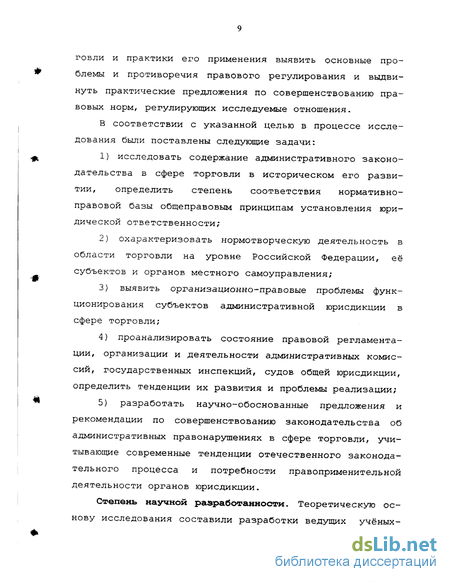 9

говли и практики его применения выявить основные проблемы и противоречия правового регулирования и выдвинуть практические предложения по совершенствованию правовых норм, регулирующих исследуемые отношения.

В соответствии с указанной целью в процессе исследования были поставлены следующие задачи:

1) исследовать содержание административного законодательства в сфере торговли в историческом его развитии, определить степень соответствия нормативно-правовой базы общеправовым принципам установления юридической ответственности;

2) охарактеризовать нормотворческую деятельность в области торговли на уровне Российской Федерации, её субъектов и органов местного самоуправления;

3) выявить организационно-правовые проблемы функционирования субъектов административной юрисдикции в сфере торговли;

4) проанализировать состояние правовой регламентации, организации и деятельности административных комиссий, государственных инспекций, судов общей юрисдикции, определить тенденции их развития и проблемы реализации;

5) разработать научно-обоснованные предложения и рекомендации по совершенствованию законодательства об административных правонарушениях в сфере торговли, учитывающие современные тенденции отечественного законодательного процесса и потребности правоприменительной деятельности органов юрисдикции.

Степень научной разработанности. Теоретическую основу исследования составили разработки ведущих учёных-

dsLib.net
библиотека диссертаций